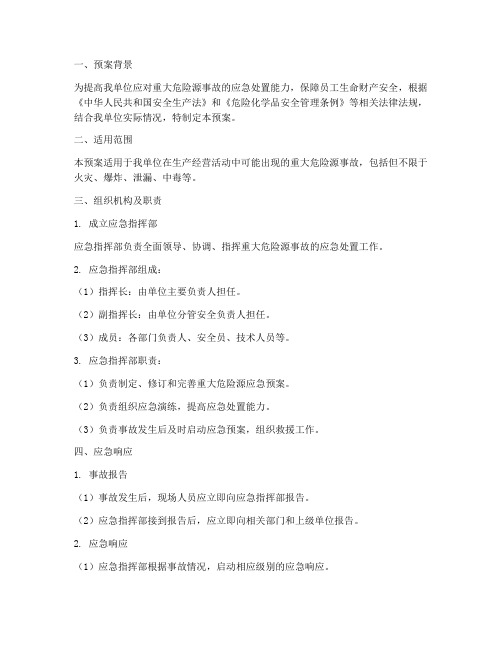 一、预案背景

为提高我单位应对重大危险源事故的应急处置能力，保障员工生命财产安全，根据《中华人民共和国安全生产法》和《危险化学品安全管理条例》等相关法律法规，结合我单位实际情况，特制定本预案。

二、适用范围

本预案适用于我单位在生产经营活动中可能出现的重大危险源事故，包括但不限于火灾、爆炸、泄漏、中毒等。

三、组织机构及职责

1. 成立应急指挥部

应急指挥部负责全面领导、协调、指挥重大危险源事故的应急处置工作。

2. 应急指挥部组成：

（1）指挥长：由单位主要负责人担任。

（2）副指挥长：由单位分管安全负责人担任。

（3）成员：各部门负责人、安全员、技术人员等。

3. 应急指挥部职责：

（1）负责制定、修订和完善重大危险源应急预案。

（2）负责组织应急演练，提高应急处置能力。

（3）负责事故发生后及时启动应急预案，组织救援工作。

四、应急响应

1. 事故报告

（1）事故发生后，现场人员应立即向应急指挥部报告。

（2）应急指挥部接到报告后，应立即向相关部门和上级单位报告。

2. 应急响应

（1）应急指挥部根据事故情况，启动相应级别的应急响应。